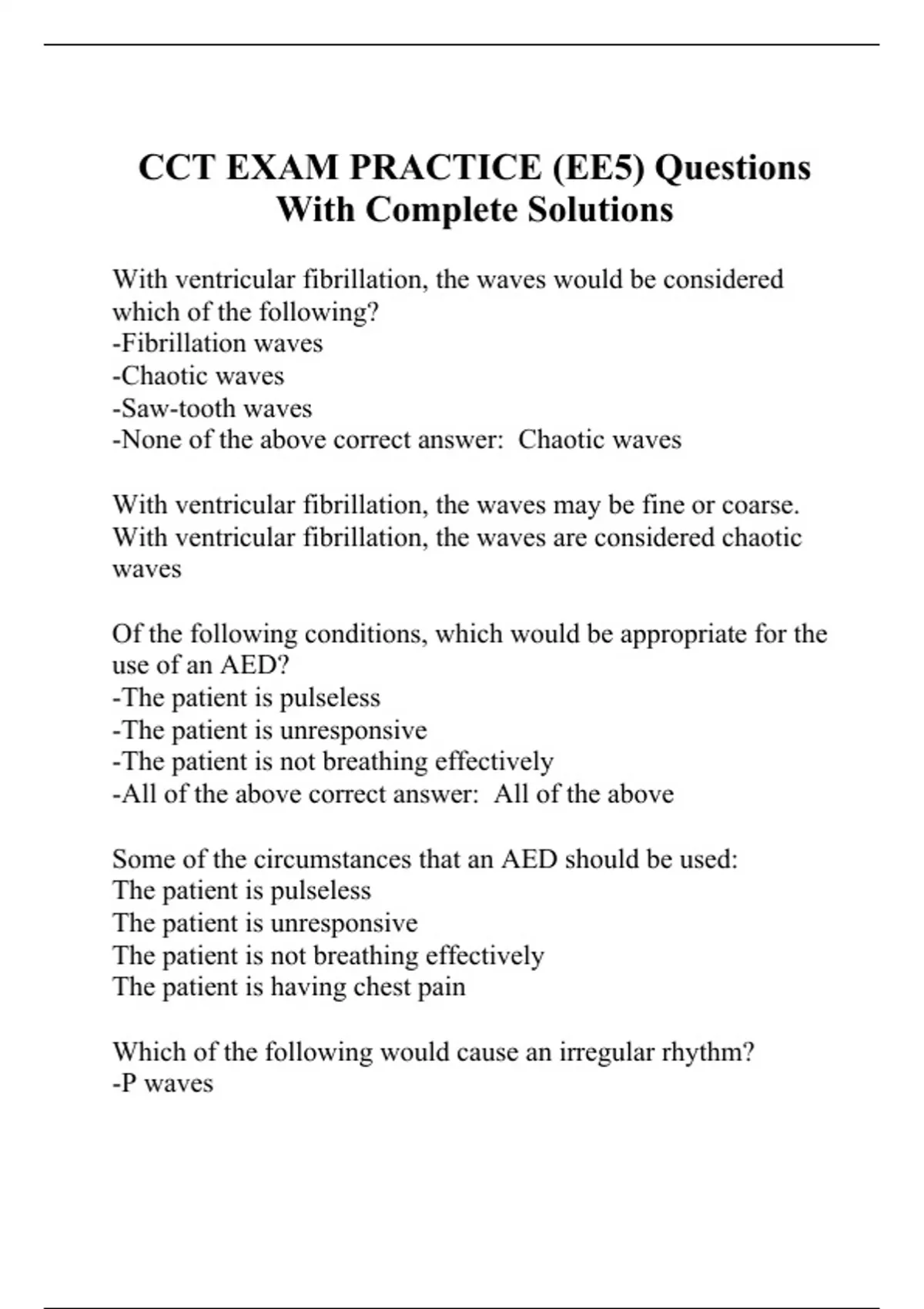 CCT EXAM PRACTICE (EE5) Questions With Complete Solutions

With ventricular fibrillation, the waves would be considered which of the following?
-Fibrillation waves
-Chaotic waves
-Saw-tooth waves
-None of the above correct answer: Chaotic waves

With ventricular fibrillation, the waves may be fine or coarse.
With ventricular fibrillation, the waves are considered chaotic waves

Of the following conditions, which would be appropriate for the use of an AED?
-The patient is pulseless
-The patient is unresponsive
-The patient is not breathing effectively
-All of the above correct answer: All of the above

Some of the circumstances that an AED should be used:
The patient is pulseless
The patient is unresponsive
The patient is not breathing effectively
The patient is having chest pain

Which of the following would cause an irregular rhythm?
-P waves